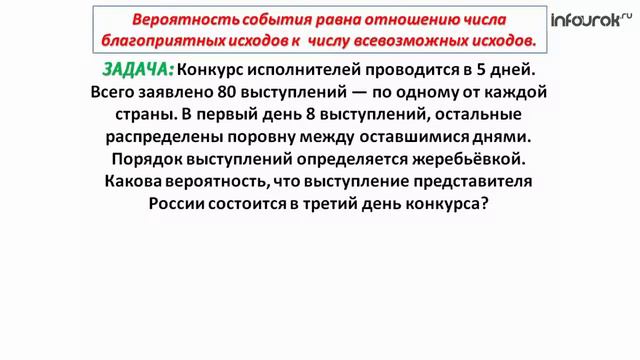 Вероятность события равна отношению числа благоприятных исходов к числу всевозможных исходов.

infourok.ru

ЗАДАЧА: Конкурс исполнителей проводится в 5 дней. Всего заявлено 80 выступлений — по одному от каждой страны. В первый день 8 выступлений, остальные распределены поровну между оставшимися днями. Порядок выступлений определяется жеребьёвкой. Какова вероятность, что выступление представителя России состоится в третий день конкурса?